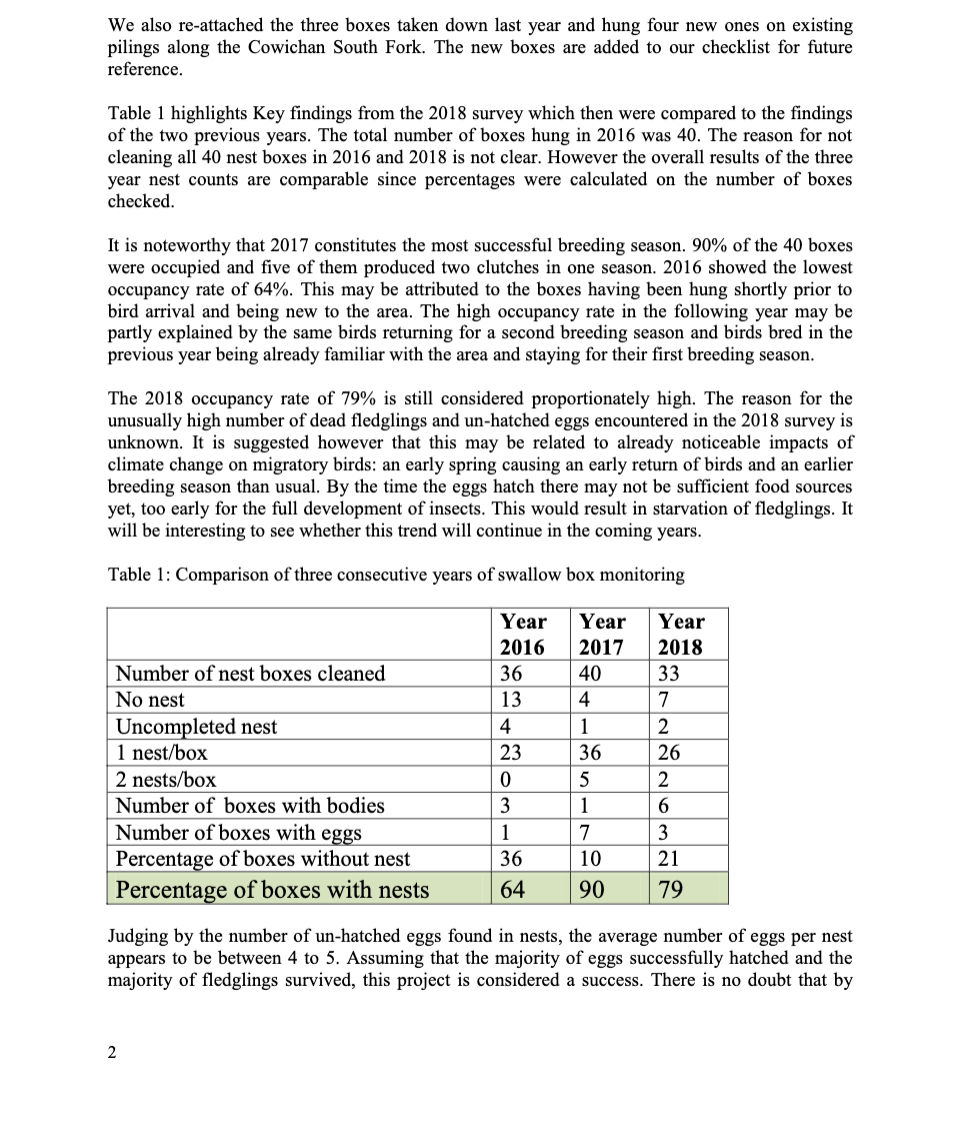 We also re-attached the three boxes taken down last year and hung four new ones on existing pilings along the Cowichan South Fork. The new boxes are added to our checklist for future reference.

Table 1 highlights Key findings from the 2018 survey which then were compared to the findings of the two previous years. The total number of boxes hung in 2016 was 40. The reason for not cleaning all 40 nest boxes in 2016 and 2018 is not clear. However the overall results of the three year nest counts are comparable since percentages were calculated on the number of boxes checked.

It is noteworthy that 2017 constitutes the most successful breeding season. 90% of the 40 boxes were occupied and five of them produced two clutches in one season. 2016 showed the lowest occupancy rate of 64%. This may be attributed to the boxes having been hung shortly prior to bird arrival and being new to the area. The high occupancy rate in the following year may be partly explained by the same birds returning for a second breeding season and birds bred in the previous year being already familiar with the area and staying for their first breeding season.

The 2018 occupancy rate of 79% is still considered proportionately high. The reason for the unusually high number of dead fledglings and un-hatched eggs encountered in the 2018 survey is unknown. It is suggested however that this may be related to already noticeable impacts of climate change on migratory birds: an early spring causing an early return of birds and an earlier breeding season than usual. By the time the eggs hatch there may not be sufficient food sources yet, too early for the full development of insects. This would result in starvation of fledglings. It will be interesting to see whether this trend will continue in the coming years.

Table 1: Comparison of three consecutive years of swallow box monitoring

| | Year 2016 | Year 2017 | Year 2018 |
|---|---|---|---|
| Number of nest boxes cleaned | 36 | 40 | 33 |
| No nest | 13 | 4 | 7 |
| Uncompleted nest | 4 | 1 | 2 |
| 1 nest/box | 23 | 36 | 26 |
| 2 nests/box | 0 | 5 | 2 |
| Number of boxes with bodies | 3 | 1 | 6 |
| Number of boxes with eggs | 1 | 7 | 3 |
| Percentage of boxes without nest | 36 | 10 | 21 |
| Percentage of boxes with nests | 64 | 90 | 79 |

Judging by the number of un-hatched eggs found in nests, the average number of eggs per nest appears to be between 4 to 5. Assuming that the majority of eggs successfully hatched and the majority of fledglings survived, this project is considered a success. There is no doubt that by

2